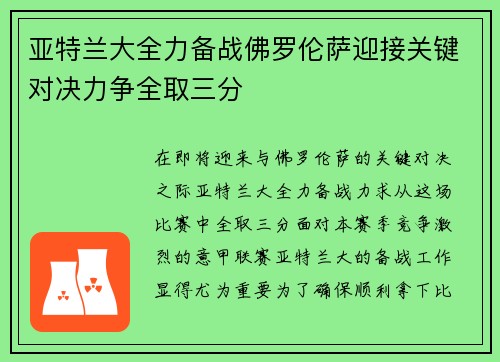 亚特兰大全力备战佛罗伦萨迎接关键对决力争全取三分

在即将迎来与佛罗伦萨的关键对决之际亚特兰大全力备战力求从这场比赛中全取三分面对本赛季竞争激烈的意甲联赛亚特兰大的备战工作显得尤为重要为了确保顺利拿下比